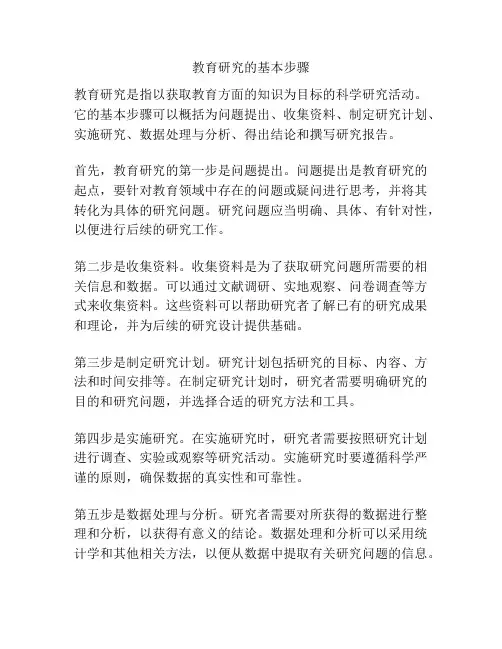 教育研究的基本步骤

教育研究是指以获取教育方面的知识为目标的科学研究活动。它的基本步骤可以概括为问题提出、收集资料、制定研究计划、实施研究、数据处理与分析、得出结论和撰写研究报告。

首先，教育研究的第一步是问题提出。问题提出是教育研究的起点，要针对教育领域中存在的问题或疑问进行思考，并将其转化为具体的研究问题。研究问题应当明确、具体、有针对性，以便进行后续的研究工作。

第二步是收集资料。收集资料是为了获取研究问题所需要的相关信息和数据。可以通过文献调研、实地观察、问卷调查等方式来收集资料。这些资料可以帮助研究者了解已有的研究成果和理论，并为后续的研究设计提供基础。

第三步是制定研究计划。研究计划包括研究的目标、内容、方法和时间安排等。在制定研究计划时，研究者需要明确研究的目的和研究问题，并选择合适的研究方法和工具。

第四步是实施研究。在实施研究时，研究者需要按照研究计划进行调查、实验或观察等研究活动。实施研究时要遵循科学严谨的原则，确保数据的真实性和可靠性。

第五步是数据处理与分析。研究者需要对所获得的数据进行整理和分析，以获得有意义的结论。数据处理和分析可以采用统计学和其他相关方法，以便从数据中提取有关研究问题的信息。